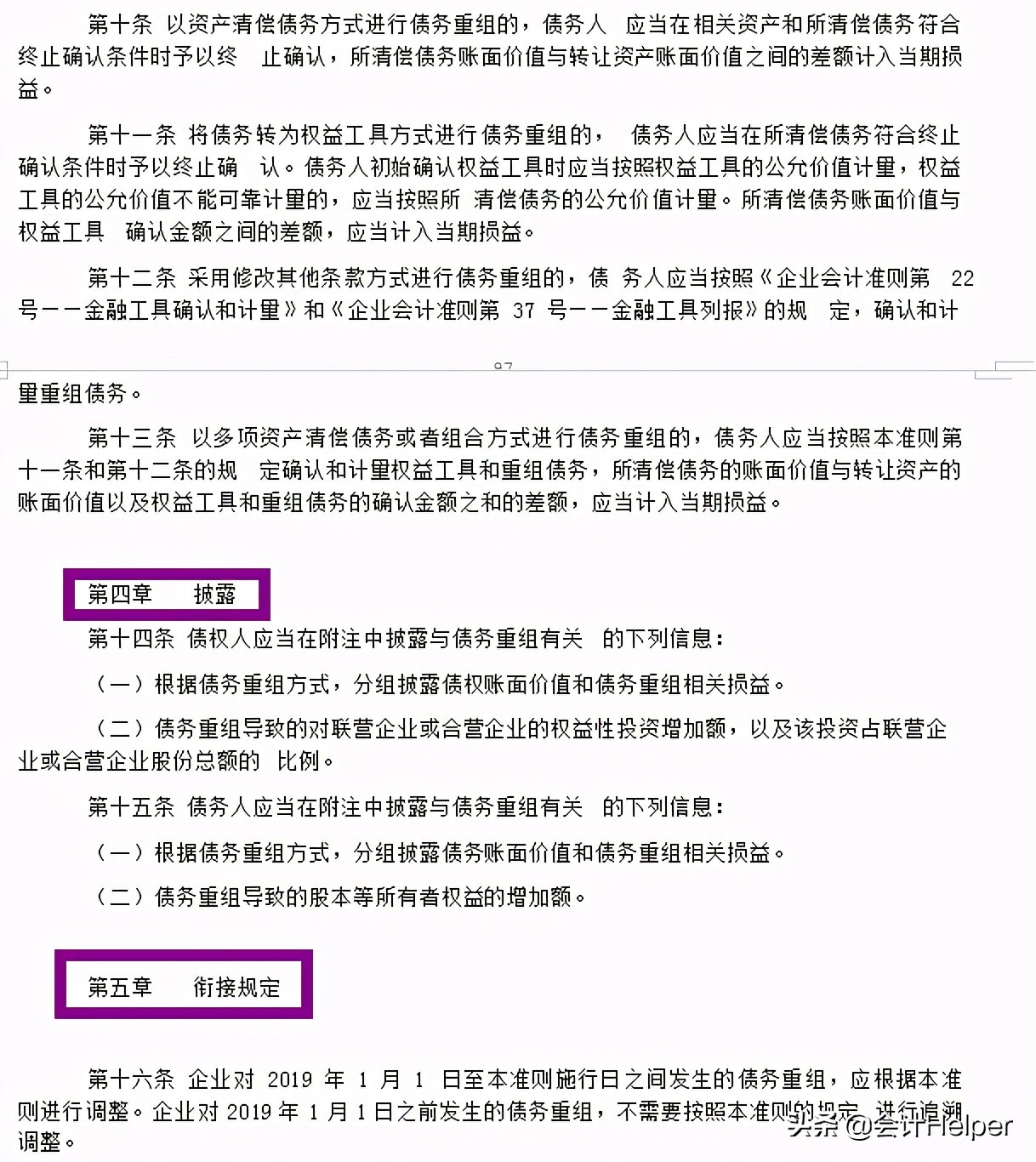 第十条 以资产清偿债务方式进行债务重组的，债务人 应当在相关资产和所清偿债务符合终止确认条件时予以终 止确认，所清偿债务账面价值与转让资产账面价值之间的差额计入当期损益。

第十一条 将债务转为权益工具方式进行债务重组的， 债务人应当在所清偿债务符合终止确认条件时予以终止确 认。债务人初始确认权益工具时应当按照权益工具的公允价值计量，权益工具的公允价值不能可靠计量的，应当按照所 清偿债务的公允价值计量。所清偿债务账面价值与权益工具 确认金额之间的差额，应当计入当期损益。

第十二条 采用修改其他条款方式进行债务重组的，债 务人应当按照《企业会计准则第 22 号——金融工具确认和计量》和《企业会计准则第 37 号——金融工具列报》的规 定，确认和计

97

量重组债务。

第十三条 以多项资产清偿债务或者组合方式进行债务重组的，债务人应当按照本准则第十一条和第十二条的规 定确认和计量权益工具和重组债务，所清偿债务的账面价值与转让资产的账面价值以及权益工具和重组债务的确认金额之和的差额，应当计入当期损益。

第四章 披露

第十四条 债权人应当在附注中披露与债务重组有关 的下列信息：

（一）根据债务重组方式，分组披露债权账面价值和债务重组相关损益。

（二）债务重组导致的对联营企业或合营企业的权益性投资增加额，以及该投资占联营企业或合营企业股份总额的 比例。

第十五条 债务人应当在附注中披露与债务重组有关 的下列信息：

（一）根据债务重组方式，分组披露债务账面价值和债务重组相关损益。

（二）债务重组导致的股本等所有者权益的增加额。

第五章 衔接规定

第十六条 企业对 2019 年 1 月 1 日至本准则施行日之间发生的债务重组，应根据本准则进行调整。企业对 2019 年 1 月 1 日之前发生的债务重组，不需要按照本准则的规定 进行追溯调整。

头条 @会计Helper